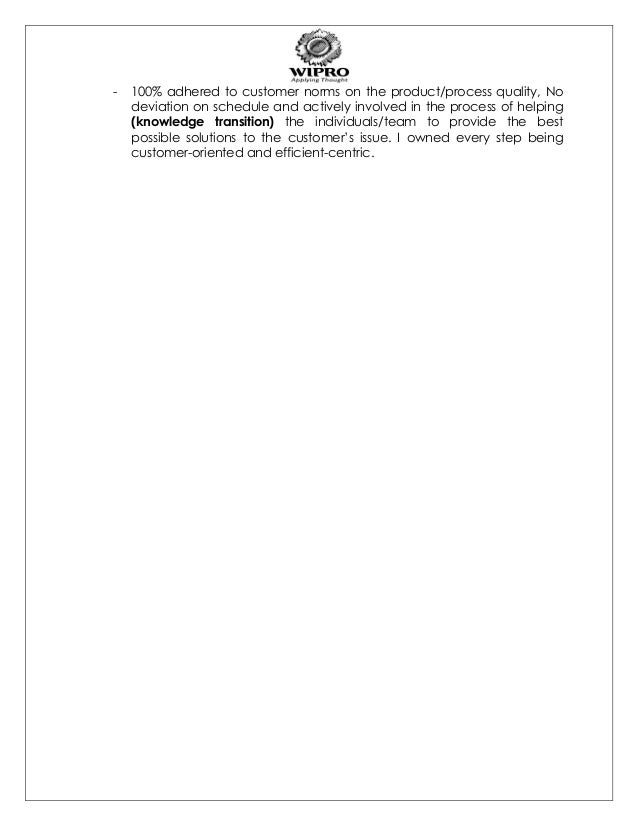 WIPRO
Applying Thought

- 100% adhered to customer norms on the product/process quality, No deviation on schedule and actively involved in the process of helping **(knowledge transition)** the individuals/team to provide the best possible solutions to the customer's issue. I owned every step being customer-oriented and efficient-centric.